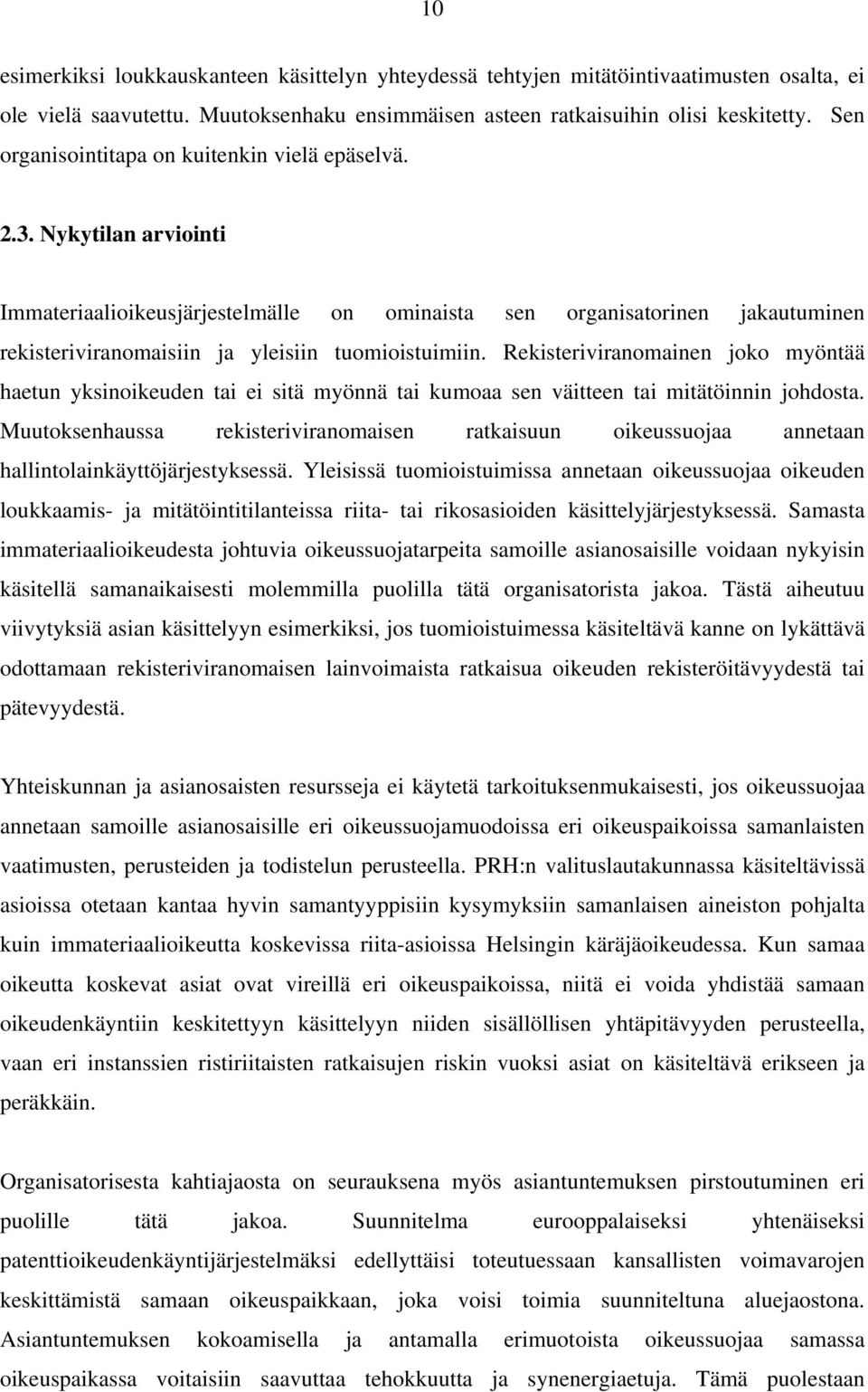 10

esimerkiksi loukkauskanteen käsittelyn yhteydessä tehtyjen mitätöintivaatimusten osalta, ei ole vielä saavutettu. Muutoksenhaku ensimmäisen asteen ratkaisuihin olisi keskitetty. Sen organisointitapa on kuitenkin vielä epäselvä.

2.3. Nykytilan arviointi

Immateriaalioikeusjärjestelmälle on ominaista sen organisatorinen jakautuminen rekisteriviranomaisiin ja yleisiin tuomioistuimiin. Rekisteriviranomainen joko myöntää haetun yksinoikeuden tai ei sitä myönnä tai kumoaa sen väitteen tai mitätöinnin johdosta. Muutoksenhaussa rekisteriviranomaisen ratkaisuun oikeussuojaa annetaan hallintolainkäyttöjärjestyksessä. Yleisissä tuomioistuimissa annetaan oikeussuojaa oikeuden loukkaamis- ja mitätöintitilanteissa riita- tai rikosasioiden käsittelyjärjestyksessä. Samasta immateriaalioikeudesta johtuvia oikeussuojatarpeita samoille asianosaisille voidaan nykyisin käsitellä samanaikaisesti molemmilla puolilla tätä organisatorista jakoa. Tästä aiheutuu viivytyksiä asian käsittelyyn esimerkiksi, jos tuomioistuimessa käsiteltävä kanne on lykättävä odottamaan rekisteriviranomaisen lainvoimaista ratkaisua oikeuden rekisteröitävyydestä tai pätevyydestä.

Yhteiskunnan ja asianosaisten resursseja ei käytetä tarkoituksenmukaisesti, jos oikeussuojaa annetaan samoille asianosaisille eri oikeussuojamuodoissa eri oikeuspaikoissa samanlaisten vaatimusten, perusteiden ja todistelun perusteella. PRH:n valituslautakunnassa käsiteltävissä asioissa otetaan kantaa hyvin samantyyppisiin kysymyksiin samanlaisen aineiston pohjalta kuin immateriaalioikeutta koskevissa riita-asioissa Helsingin käräjäoikeudessa. Kun samaa oikeutta koskevat asiat ovat vireillä eri oikeuspaikoissa, niitä ei voida yhdistää samaan oikeudenkäyntiin keskitettyyn käsittelyyn niiden sisällöllisen yhtäpitävyyden perusteella, vaan eri instanssien ristiriitaisten ratkaisujen riskin vuoksi asiat on käsiteltävä erikseen ja peräkkäin.

Organisatorisesta kahtiajaosta on seurauksena myös asiantuntemuksen pirstoutuminen eri puolille tätä jakoa. Suunnitelma eurooppalaiseksi yhtenäiseksi patenttioikeudenkäyntijärjestelmäksi edellyttäisi toteutuessaan kansallisten voimavarojen keskittämistä samaan oikeuspaikkaan, joka voisi toimia suunniteltuna aluejaostona. Asiantuntemuksen kokoamisella ja antamalla erimuotoista oikeussuojaa samassa oikeuspaikassa voitaisiin saavuttaa tehokkuutta ja synenergiaetuja. Tämä puolestaan